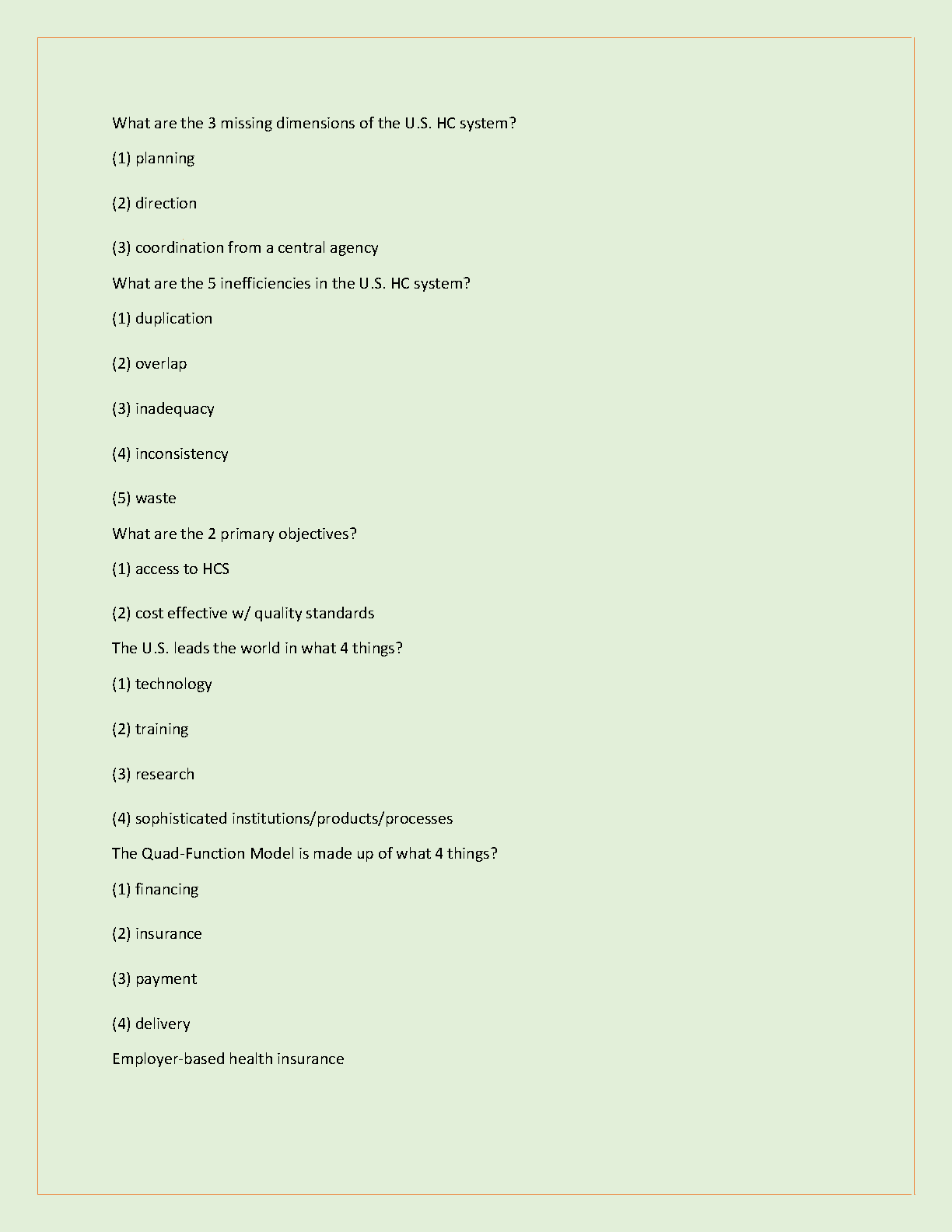 What are the 3 missing dimensions of the U.S. HC system?

(1) planning

(2) direction

(3) coordination from a central agency

What are the 5 inefficiencies in the U.S. HC system?

(1) duplication

(2) overlap

(3) inadequacy

(4) inconsistency

(5) waste

What are the 2 primary objectives?

(1) access to HCS

(2) cost effective w/ quality standards

The U.S. leads the world in what 4 things?

(1) technology

(2) training

(3) research

(4) sophisticated institutions/products/processes

The Quad-Function Model is made up of what 4 things?

(1) financing

(2) insurance

(3) payment

(4) delivery

Employer-based health insurance